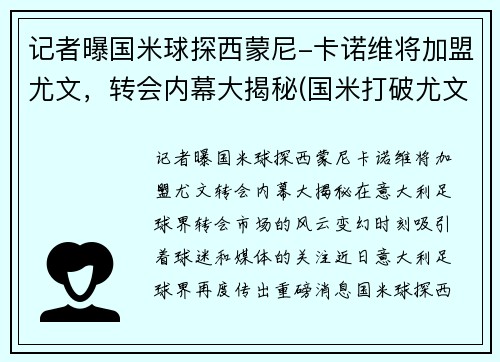 记者曝国米球探西蒙尼-卡诺维将加盟尤文，转会内幕大揭秘(国米打破尤文

记者曝国米球探西蒙尼卡诺维将加盟尤文转会内幕大揭秘在意大利足球界转会市场的风云变幻时刻吸引着球迷和媒体的关注近日意大利足球界再度传出重磅消息国米球探西